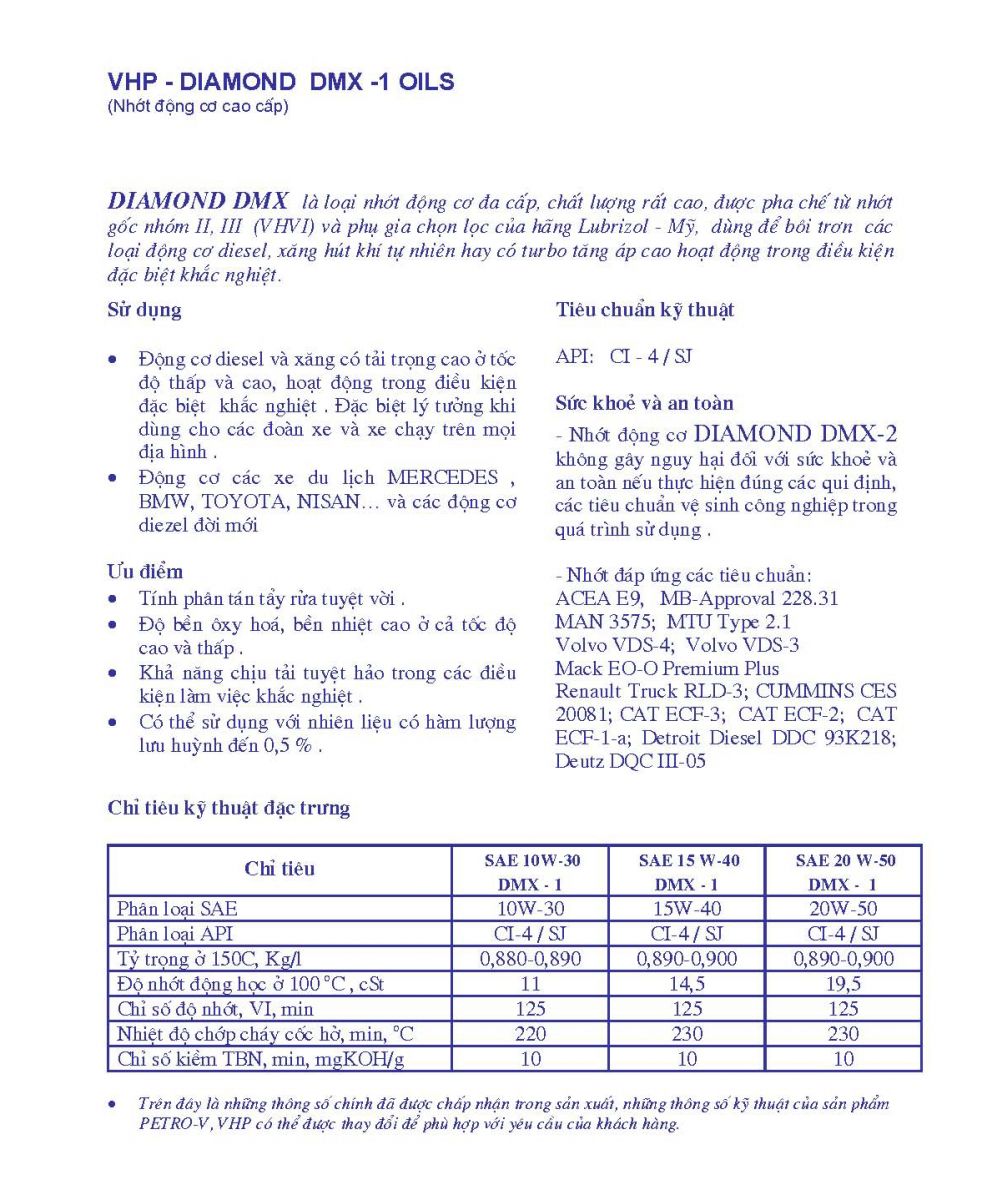 VHP - DIAMOND DMX -1 OILS
(Nhớt động cơ cao cấp)

DIAMOND DMX là loại nhớt động cơ đa cấp, chất lượng rất cao, được pha chế từ nhớt gốc nhóm II, III (VHVI) và phụ gia chọn lọc của hãng Lubrizol - Mỹ, dùng để bôi trơn các loại động cơ diesel, xăng hút khí tự nhiên hay có turbo tăng áp cao hoạt động trong điều kiện đặc biệt khắc nghiệt.

Sử dụng

• Động cơ diesel và xăng có tải trọng cao ở tốc độ thấp và cao, hoạt động trong điều kiện đặc biệt khắc nghiệt . Đặc biệt lý tưởng khi dùng cho các đoàn xe và xe chạy trên mọi địa hình .
• Động cơ các xe du lịch MERCEDES , BMW, TOYOTA, NISAN… và các động cơ diezel đời mới

Ưu điểm
• Tính phân tán tẩy rửa tuyệt vời .
• Độ bền ôxy hoá, bền nhiệt cao ở cả tốc độ cao và thấp .
• Khả năng chịu tải tuyệt hảo trong các điều kiện làm việc khắc nghiệt .
• Có thể sử dụng với nhiên liệu có hàm lượng lưu huỳnh đến 0,5 % .

Tiêu chuẩn kỹ thuật

API: CI - 4 / SJ

Sức khoẻ và an toàn
- Nhớt động cơ DIAMOND DMX-2 không gây nguy hại đối với sức khoẻ và an toàn nếu thực hiện đúng các qui định, các tiêu chuẩn vệ sinh công nghiệp trong quá trình sử dụng .

- Nhớt đáp ứng các tiêu chuẩn:
ACEA E9, MB-Approval 228.31
MAN 3575; MTU Type 2.1
Volvo VDS-4; Volvo VDS-3
Mack EO-O Premium Plus
Renault Truck RLD-3; CUMMINS CES 20081; CAT ECF-3; CAT ECF-2; CAT ECF-1-a; Detroit Diesel DDC 93K218; Deutz DQC III-05

Chỉ tiêu kỹ thuật đặc trưng

| Chỉ tiêu | SAE 10W-30 DMX - 1 | SAE 15 W-40 DMX - 1 | SAE 20 W-50 DMX - 1 |
|---|---|---|---|
| Phân loại SAE | 10W-30 | 15W-40 | 20W-50 |
| Phân loại API | CI-4 / SJ | CI-4 / SJ | CI-4 / SJ |
| Tỷ trọng ở 150C, Kg/l | 0,880-0,890 | 0,890-0,900 | 0,890-0,900 |
| Độ nhớt động học ở 100 °C , cSt | 11 | 14,5 | 19,5 |
| Chỉ số độ nhớt, VI, min | 125 | 125 | 125 |
| Nhiệt độ chớp cháy cốc hở, min, °C | 220 | 230 | 230 |
| Chỉ số kiềm TBN, min, mgKOH/g | 10 | 10 | 10 |

• Trên đây là những thông số chính đã được chấp nhận trong sản xuất, những thông số kỹ thuật của sản phẩm PETRO-V, VHP có thể được thay đổi để phù hợp với yêu cầu của khách hàng.